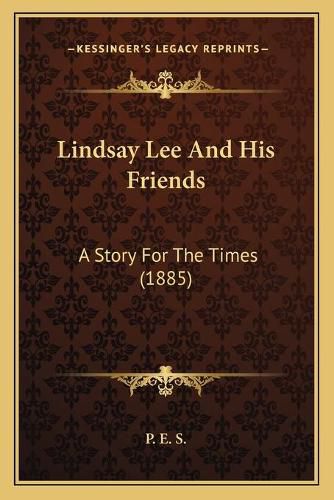 —KESSINGER'S LEGACY REPRINTS—

Lindsay Lee And His Friends

A Story For The Times (1885)

P. E. S.